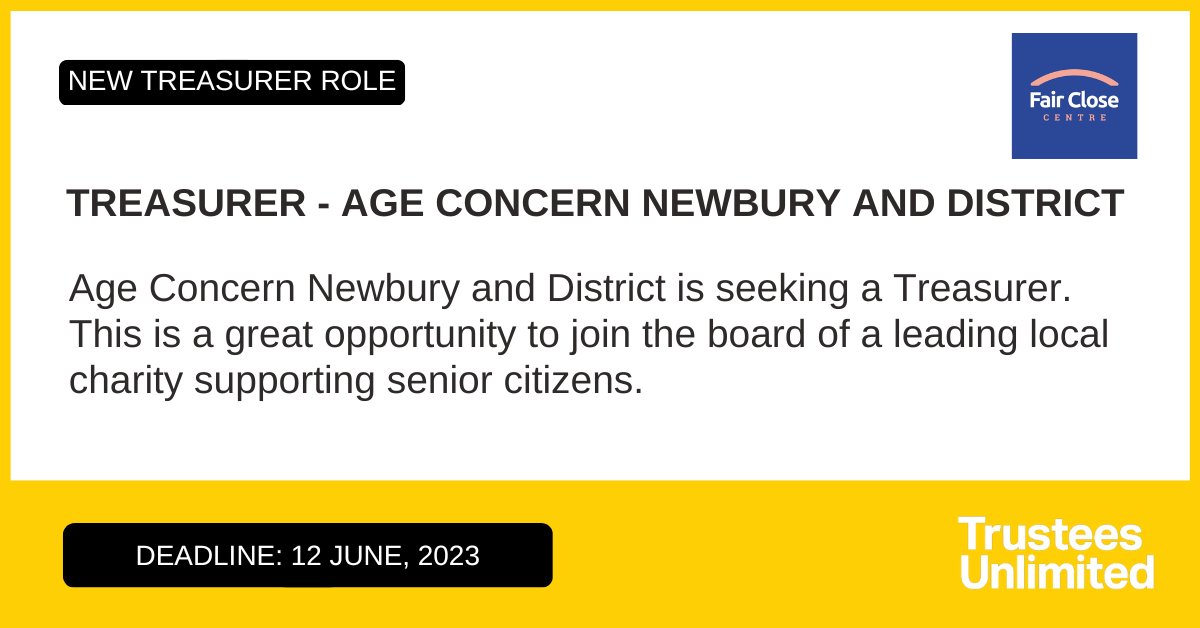 NEW TREASURER ROLE

Fair Close
CENTRE

TREASURER - AGE CONCERN NEWBURY AND DISTRICT

Age Concern Newbury and District is seeking a Treasurer. This is a great opportunity to join the board of a leading local charity supporting senior citizens.

DEADLINE: 12 JUNE, 2023

Trustees Unlimited